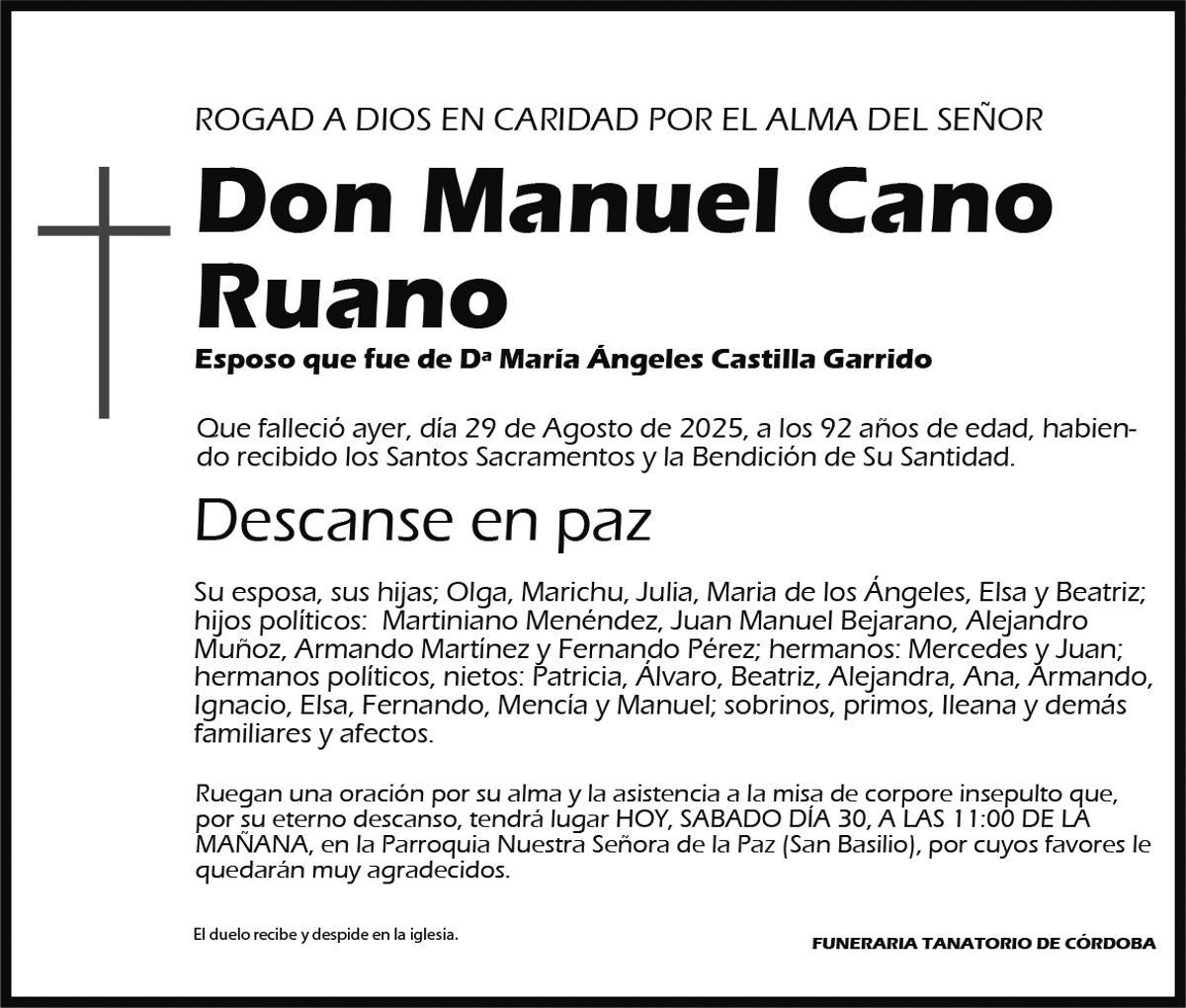 ROGAD A DIOS EN CARIDAD POR EL ALMA DEL SEÑOR

Don Manuel Cano Ruano

Esposo que fue de Dª María Ángeles Castilla Garrido

Que falleció ayer, día 29 de Agosto de 2025, a los 92 años de edad, habiendo recibido los Santos Sacramentos y la Bendición de Su Santidad.

Descanse en paz

Su esposa, sus hijas; Olga, Marichu, Julia, Maria de los Ángeles, Elsa y Beatriz; hijos políticos: Martiniano Menéndez, Juan Manuel Bejarano, Alejandro Muñoz, Armando Martínez y Fernando Pérez; hermanos: Mercedes y Juan; hermanos políticos, nietos: Patricia, Álvaro, Beatriz, Alejandra, Ana, Armando, Ignacio, Elsa, Fernando, Mencía y Manuel; sobrinos, primos, Ileana y demás familiares y afectos.

Ruegan una oración por su alma y la asistencia a la misa de corpore insepulto que, por su eterno descanso, tendrá lugar HOY, SABADO DÍA 30, A LAS 11:00 DE LA MAÑANA, en la Parroquia Nuestra Señora de la Paz (San Basilio), por cuyos favores le quedarán muy agradecidos.

El duelo recibe y despide en la iglesia.

FUNERARIA TANATORIO DE CÓRDOBA